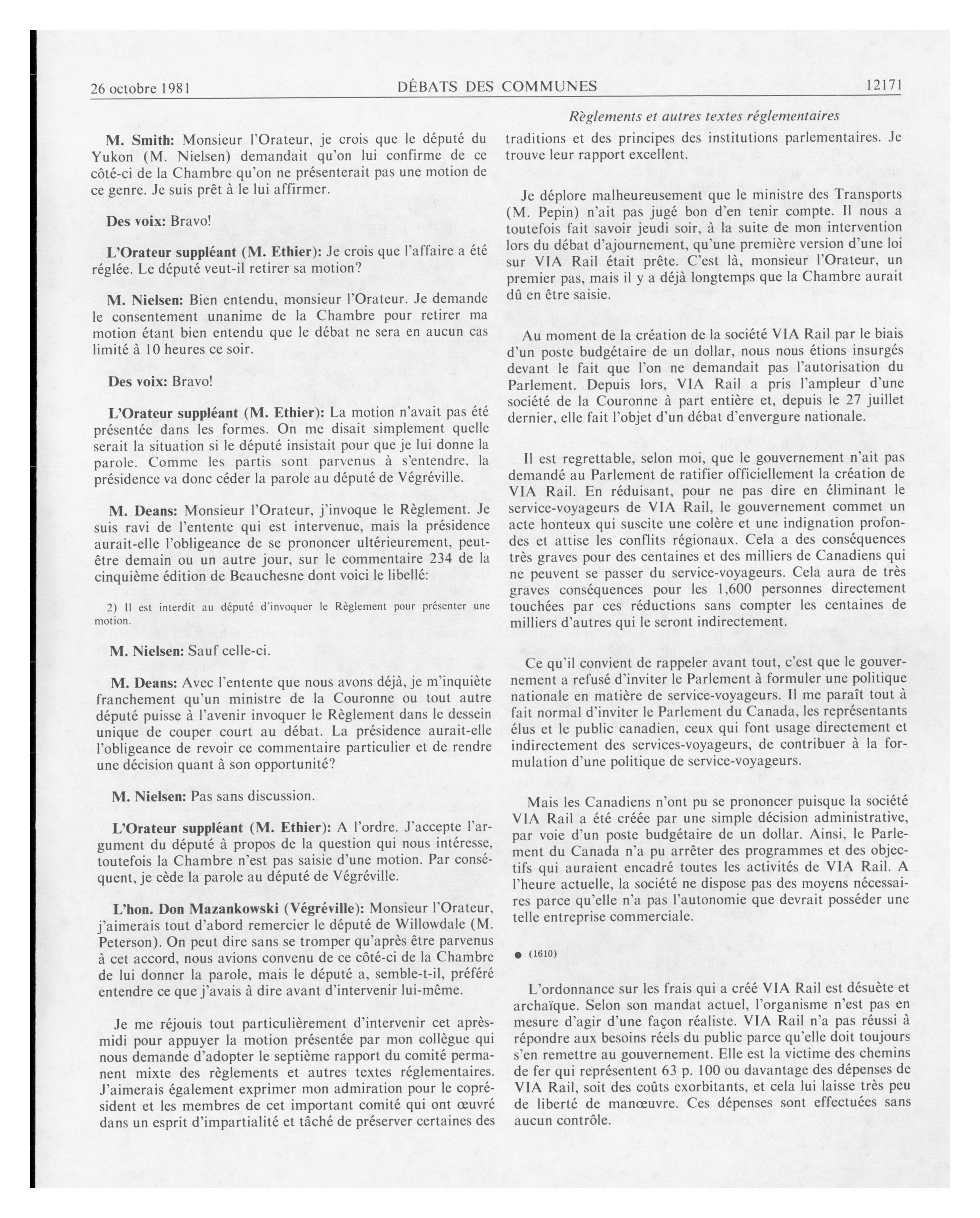 26 octobre 1981 DÉBATS DES COMMUNES 12171

Règlements et autres textes réglementaires

M. Smith: Monsieur l'Orateur, je crois que le député du Yukon (M. Nielsen) demandait qu'on lui confirme de ce côté-ci de la Chambre qu'on ne présenterait pas une motion de ce genre. Je suis prêt à le lui affirmer.

Des voix: Bravo!

L'Orateur suppléant (M. Ethier): Je crois que l'affaire a été réglée. Le député veut-il retirer sa motion?

M. Nielsen: Bien entendu, monsieur l'Orateur. Je demande le consentement unanime de la Chambre pour retirer ma motion étant bien entendu que le débat ne sera en aucun cas limité à 10 heures ce soir.

Des voix: Bravo!

L'Orateur suppléant (M. Ethier): La motion n'avait pas été présentée dans les formes. On me disait simplement quelle serait la situation si le député insistait pour que je lui donne la parole. Comme les partis sont parvenus à s'entendre, la présidence va donc céder la parole au député de Végréville.

M. Deans: Monsieur l'Orateur, j'invoque le Règlement. Je suis ravi de l'entente qui est intervenue, mais la présidence aurait-elle l'obligeance de se prononcer ultérieurement, peut-être demain ou un autre jour, sur le commentaire 234 de la cinquième édition de Beauchesne dont voici le libellé:

2) Il est interdit au député d'invoquer le Règlement pour présenter une motion.

M. Nielsen: Sauf celle-ci.

M. Deans: Avec l'entente que nous avons déjà, je m'inquiète franchement qu'un ministre de la Couronne ou tout autre député puisse à l'avenir invoquer le Règlement dans le dessein unique de couper court au débat. La présidence aurait-elle l'obligeance de revoir ce commentaire particulier et de rendre une décision quant à son opportunité?

M. Nielsen: Pas sans discussion.

L'Orateur suppléant (M. Ethier): A l'ordre. J'accepte l'argument du député à propos de la question qui nous intéresse, toutefois la Chambre n'est pas saisie d'une motion. Par conséquent, je cède la parole au député de Végréville.

L'hon. Don Mazankowski (Végréville): Monsieur l'Orateur, j'aimerais tout d'abord remercier le député de Willowdale (M. Peterson). On peut dire sans se tromper qu'après être parvenus à cet accord, nous avions convenu de ce côté-ci de la Chambre de lui donner la parole, mais le député a, semble-t-il, préféré entendre ce que j'avais à dire avant d'intervenir lui-même.

Je me réjouis tout particulièrement d'intervenir cet après-midi pour appuyer la motion présentée par mon collègue qui nous demande d'adopter le septième rapport du comité permanent mixte des règlements et autres textes réglementaires. J'aimerais également exprimer mon admiration pour le coprésident et les membres de cet important comité qui ont œuvré dans un esprit d'impartialité et tâché de préserver certaines des traditions et des principes des institutions parlementaires. Je trouve leur rapport excellent.

Je déplore malheureusement que le ministre des Transports (M. Pepin) n'ait pas jugé bon d'en tenir compte. Il nous a toutefois fait savoir jeudi soir, à la suite de mon intervention lors du débat d'ajournement, qu'une première version d'une loi sur VIA Rail était prête. C'est là, monsieur l'Orateur, un premier pas, mais il y a déjà longtemps que la Chambre aurait dû en être saisie.

Au moment de la création de la société VIA Rail par le biais d'un poste budgétaire de un dollar, nous nous étions insurgés devant le fait que l'on ne demandait pas l'autorisation du Parlement. Depuis lors, VIA Rail a pris l'ampleur d'une société de la Couronne à part entière et, depuis le 27 juillet dernier, elle fait l'objet d'un débat d'envergure nationale.

Il est regrettable, selon moi, que le gouvernement n'ait pas demandé au Parlement de ratifier officiellement la création de VIA Rail. En réduisant, pour ne pas dire en éliminant le service-voyageurs de VIA Rail, le gouvernement commet un acte honteux qui suscite une colère et une indignation profondes et attise les conflits régionaux. Cela a des conséquences très graves pour des centaines et des milliers de Canadiens qui ne peuvent se passer du service-voyageurs. Cela aura de très graves conséquences pour les 1,600 personnes directement touchées par ces réductions sans compter les centaines de milliers d'autres qui le seront indirectement.

Ce qu'il convient de rappeler avant tout, c'est que le gouvernement a refusé d'inviter le Parlement à formuler une politique nationale en matière de service-voyageurs. Il me paraît tout à fait normal d'inviter le Parlement du Canada, les représentants élus et le public canadien, ceux qui font usage directement et indirectement des services-voyageurs, de contribuer à la formulation d'une politique de service-voyageurs.

Mais les Canadiens n'ont pu se prononcer puisque la société VIA Rail a été créée par une simple décision administrative, par voie d'un poste budgétaire de un dollar. Ainsi, le Parlement du Canada n'a pu arrêter des programmes et des objectifs qui auraient encadré toutes les activités de VIA Rail. A l'heure actuelle, la société ne dispose pas des moyens nécessaires parce qu'elle n'a pas l'autonomie que devrait posséder une telle entreprise commerciale.

● (1610)

L'ordonnance sur les frais qui a créé VIA Rail est désuète et archaïque. Selon son mandat actuel, l'organisme n'est pas en mesure d'agir d'une façon réaliste. VIA Rail n'a pas réussi à répondre aux besoins réels du public parce qu'elle doit toujours s'en remettre au gouvernement. Elle est la victime des chemins de fer qui représentent 63 p. 100 ou davantage des dépenses de VIA Rail, soit des coûts exorbitants, et cela lui laisse très peu de liberté de manœuvre. Ces dépenses sont effectuées sans aucun contrôle.